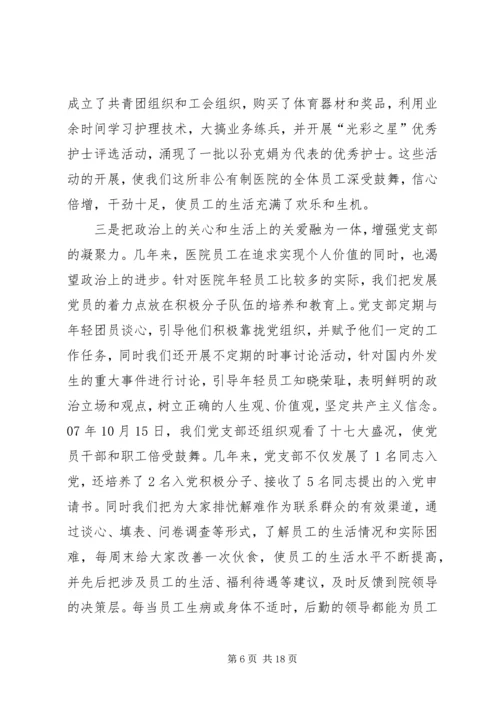 成立了共青团组织和工会组织，购买了体育器材和奖品，利用业余时间学习护理技术，大搞业务练兵，并开展“光彩之星”优秀护士评选活动，涌现了一批以孙克娟为代表的优秀护士。这些活动的开展，使我们这所非公有制医院的全体员工深受鼓舞，信心倍增，干劲十足，使员工的生活充满了欢乐和生机。

三是把政治上的关心和生活上的关爱融为一体，增强党支部的凝聚力。几年来，医院员工在追求实现个人价值的同时，也渴望政治上的进步。针对医院年轻员工比较多的实际，我们把发展党员的着力点放在积极分子队伍的培养和教育上。党支部定期与年轻团员谈心，引导他们积极靠拢党组织，并赋予他们一定的工作任务，同时我们还开展不定期的时事讨论活动，针对国内外发生的重大事件进行讨论，引导年轻员工知晓荣耻，表明鲜明的政治立场和观点，树立正确的人生观、价值观，坚定共产主义信念。07年10月15日，我们党支部还组织观看了十七大盛况，使党员干部和职工倍受鼓舞。几年来，党支部不仅发展了1名同志入党，还培养了2名入党积极分子、接收了5名同志提出的入党申请书。同时我们把为大家排忧解难作为联系群众的有效渠道，通过谈心、填表、问卷调查等形式，了解员工的生活情况和实际困难，每周末给大家改善一次伙食，使员工的生活水平不断提高，并先后把涉及员工的生活、福利待遇等建议，及时反馈到院领导的决策层。每当员工生病或身体不适时，后勤的领导都能为员工

第6页 共18页